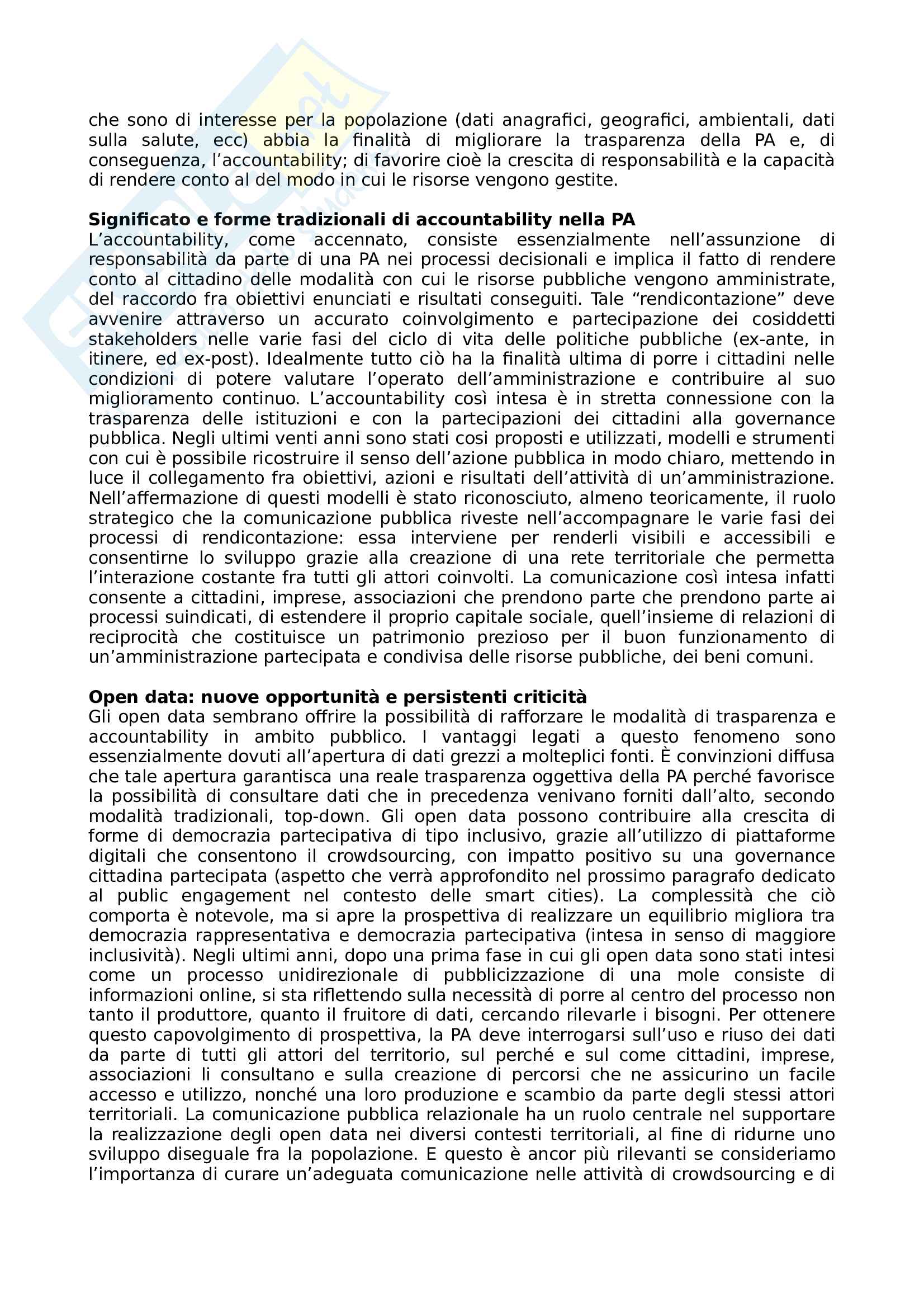 che sono di interesse per la popolazione (dati anagrafici, geografici, ambientali, dati sulla salute, ecc) abbia la finalità di migliorare la trasparenza della PA e, di conseguenza, l'accountability; di favorire cioè la crescita di responsabilità e la capacità di rendere conto al del modo in cui le risorse vengono gestite.

**Significato e forme tradizionali di accountability nella PA**
L'accountability, come accennato, consiste essenzialmente nell'assunzione di responsabilità da parte di una PA nei processi decisionali e implica il fatto di rendere conto al cittadino delle modalità con cui le risorse pubbliche vengono amministrate, del raccordo fra obiettivi enunciati e risultati conseguiti. Tale "rendicontazione" deve avvenire attraverso un accurato coinvolgimento e partecipazione dei cosiddetti stakeholders nelle varie fasi del ciclo di vita delle politiche pubbliche (ex-ante, in itinere, ed ex-post). Idealmente tutto ciò ha la finalità ultima di porre i cittadini nelle condizioni di potere valutare l'operato dell'amministrazione e contribuire al suo miglioramento continuo. L'accountability così intesa è in stretta connessione con la trasparenza delle istituzioni e con la partecipazioni dei cittadini alla governance pubblica. Negli ultimi venti anni sono stati cosi proposti e utilizzati, modelli e strumenti con cui è possibile ricostruire il senso dell'azione pubblica in modo chiaro, mettendo in luce il collegamento fra obiettivi, azioni e risultati dell'attività di un'amministrazione. Nell'affermazione di questi modelli è stato riconosciuto, almeno teoricamente, il ruolo strategico che la comunicazione pubblica riveste nell'accompagnare le varie fasi dei processi di rendicontazione: essa interviene per renderli visibili e accessibili e consentirne lo sviluppo grazie alla creazione di una rete territoriale che permetta l'interazione costante fra tutti gli attori coinvolti. La comunicazione così intesa infatti consente a cittadini, imprese, associazioni che prendono parte che prendono parte ai processi suindicati, di estendere il proprio capitale sociale, quell'insieme di relazioni di reciprocità che costituisce un patrimonio prezioso per il buon funzionamento di un'amministrazione partecipata e condivisa delle risorse pubbliche, dei beni comuni.

**Open data: nuove opportunità e persistenti criticità**
Gli open data sembrano offrire la possibilità di rafforzare le modalità di trasparenza e accountability in ambito pubblico. I vantaggi legati a questo fenomeno sono essenzialmente dovuti all'apertura di dati grezzi a molteplici fonti. È convinzioni diffusa che tale apertura garantisca una reale trasparenza oggettiva della PA perché favorisce la possibilità di consultare dati che in precedenza venivano forniti dall'alto, secondo modalità tradizionali, top-down. Gli open data possono contribuire alla crescita di forme di democrazia partecipativa di tipo inclusivo, grazie all'utilizzo di piattaforme digitali che consentono il crowdsourcing, con impatto positivo su una governance cittadina partecipata (aspetto che verrà approfondito nel prossimo paragrafo dedicato al public engagement nel contesto delle smart cities). La complessità che ciò comporta è notevole, ma si apre la prospettiva di realizzare un equilibrio migliora tra democrazia rappresentativa e democrazia partecipativa (intesa in senso di maggiore inclusività). Negli ultimi anni, dopo una prima fase in cui gli open data sono stati intesi come un processo unidirezionale di pubblicizzazione di una mole consiste di informazioni online, si sta riflettendo sulla necessità di porre al centro del processo non tanto il produttore, quanto il fruitore di dati, cercando rilevarle i bisogni. Per ottenere questo capovolgimento di prospettiva, la PA deve interrogarsi sull'uso e riuso dei dati da parte di tutti gli attori del territorio, sul perché e sul come cittadini, imprese, associazioni li consultano e sulla creazione di percorsi che ne assicurino un facile accesso e utilizzo, nonché una loro produzione e scambio da parte degli stessi attori territoriali. La comunicazione pubblica relazionale ha un ruolo centrale nel supportare la realizzazione degli open data nei diversi contesti territoriali, al fine di ridurne uno sviluppo diseguale fra la popolazione. E questo è ancor più rilevanti se consideriamo l'importanza di curare un'adeguata comunicazione nelle attività di crowdsourcing e di